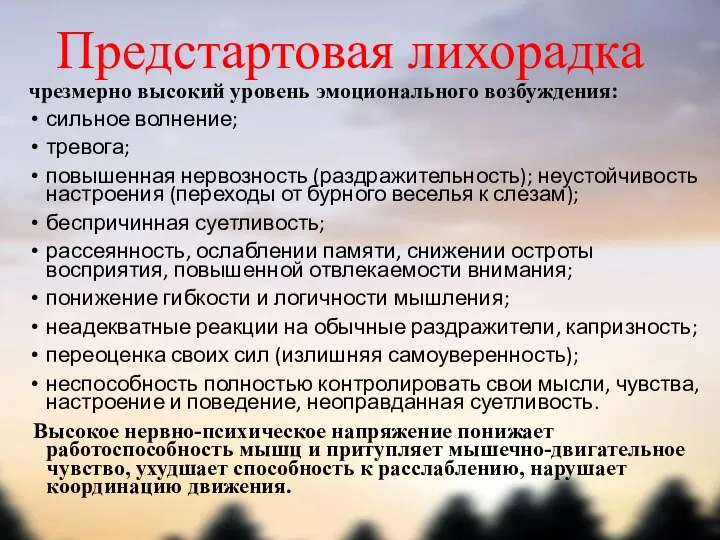 Предстартовая лихорадка

чрезмерно высокий уровень эмоционального возбуждения:

• сильное волнение;
• тревога;
• повышенная нервозность (раздражительность); неустойчивость настроения (переходы от бурного веселья к слезам);
• беспричинная суетливость;
• рассеянность, ослаблении памяти, снижении остроты восприятия, повышенной отвлекаемости внимания;
• понижение гибкости и логичности мышления;
• неадекватные реакции на обычные раздражители, капризность;
• переоценка своих сил (излишняя самоуверенность);
• неспособность полностью контролировать свои мысли, чувства, настроение и поведение, неоправданная суетливость.

Высокое нервно-психическое напряжение понижает работоспособность мышц и притупляет мышечно-двигательное чувство, ухудшает способность к расслаблению, нарушает координацию движения.